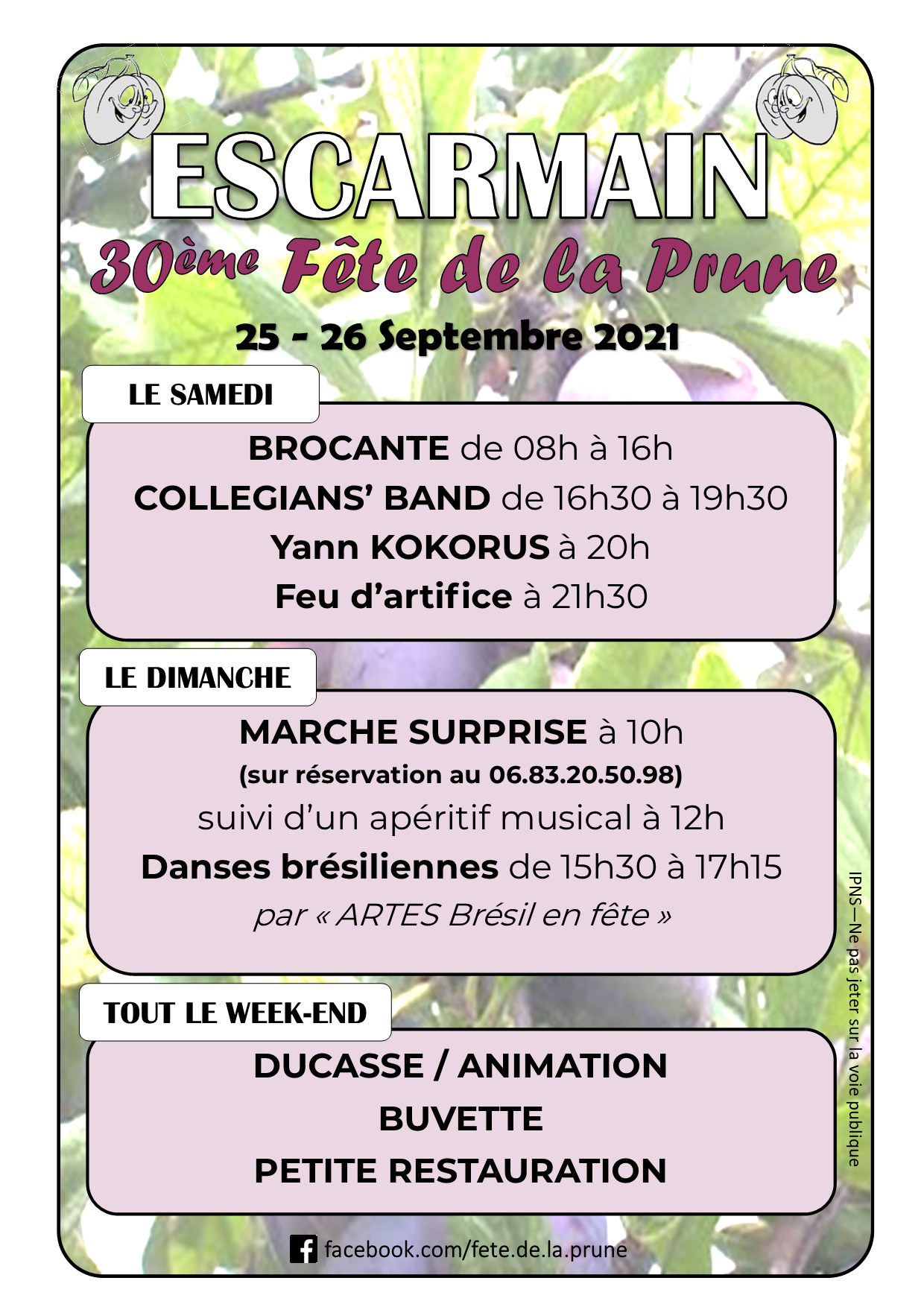 ESCARMAIN

30ème Fête de la Prune

25 - 26 Septembre 2021

LE SAMEDI

BROCANTE de 08h à 16h

COLLEGIANS' BAND de 16h30 à 19h30

Yann KOKORUS à 20h

Feu d'artifice à 21h30

LE DIMANCHE

MARCHE SURPRISE à 10h

(sur réservation au 06.83.20.50.98)

suivi d'un apéritif musical à 12h

Danses brésiliennes de 15h30 à 17h15

par « ARTES Brésil en fête »

TOUT LE WEEK-END

DUCASSE / ANIMATION

BUVETTE

PETITE RESTAURATION

IPNS—Ne pas jeter sur la voie publique

facebook.com/fete.de.la.prune